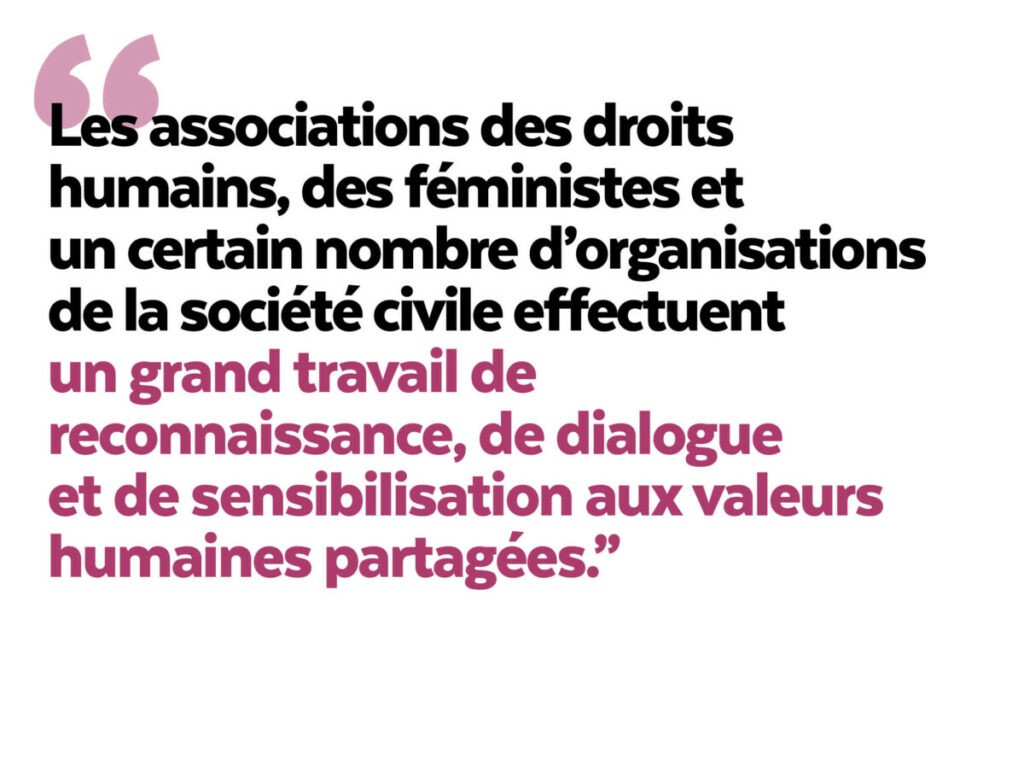 “Les associations des droits humains, des féministes et un certain nombre d’organisations de la société civile effectuent un grand travail de reconnaissance, de dialogue et de sensibilisation aux valeurs humaines partagées.”